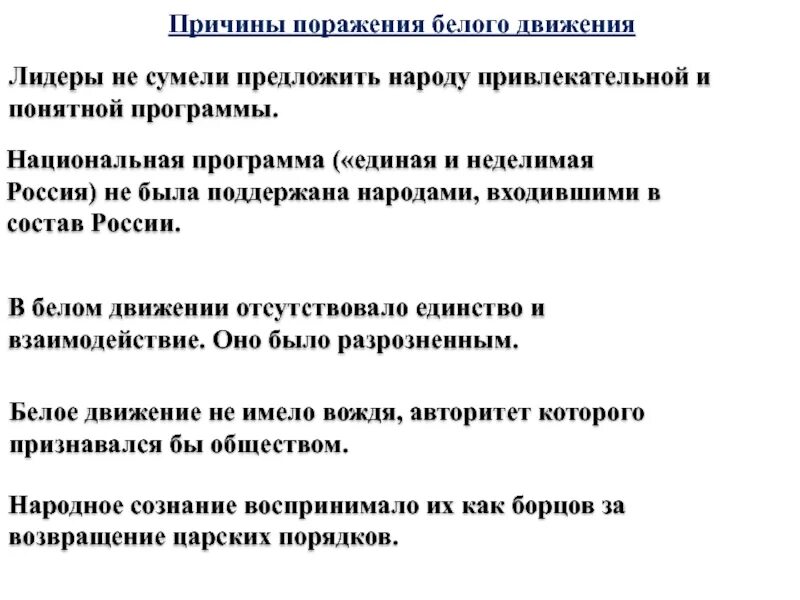 Причины поражения белого движения

Лидеры не сумели предложить народу привлекательной и понятной программы.

Национальная программа («единая и неделимая Россия) не была поддержана народами, входившими в состав России.

В белом движении отсутствовало единство и взаимодействие. Оно было разрозненным.

Белое движение не имело вождя, авторитет которого признавался бы обществом.

Народное сознание воспринимало их как борцов за возвращение царских порядков.